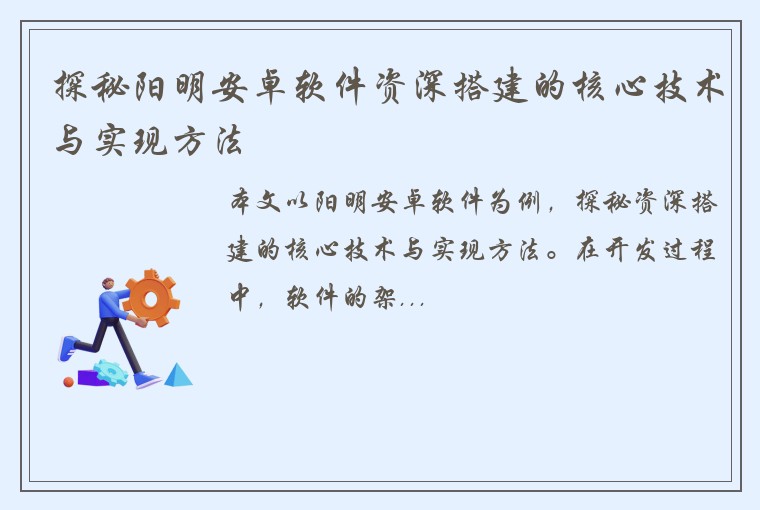 探秘阳明安卓软件资深搭建的核心技术与实现方法

本文以阳明安卓软件为例，探秘资深搭建的核心技术与实现方法。在开发过程中，软件的架...